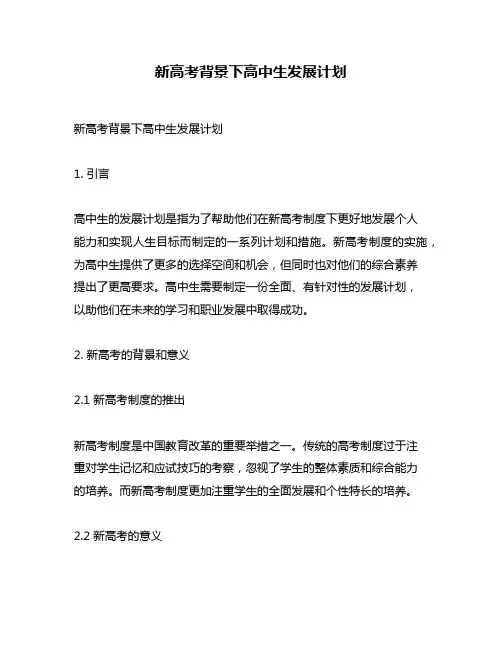 新高考背景下高中生发展计划

新高考背景下高中生发展计划

1. 引言

高中生的发展计划是指为了帮助他们在新高考制度下更好地发展个人能力和实现人生目标而制定的一系列计划和措施。新高考制度的实施，为高中生提供了更多的选择空间和机会，但同时也对他们的综合素养提出了更高要求。高中生需要制定一份全面、有针对性的发展计划，以助他们在未来的学习和职业发展中取得成功。

2. 新高考的背景和意义

2.1 新高考制度的推出

新高考制度是中国教育改革的重要举措之一。传统的高考制度过于注重对学生记忆和应试技巧的考察，忽视了学生的整体素质和综合能力的培养。而新高考制度更加注重学生的全面发展和个性特长的培养。

2.2 新高考的意义